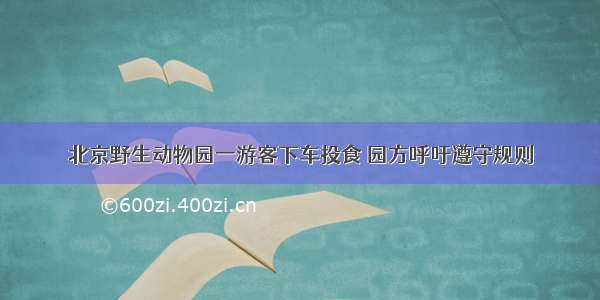 北京野生动物园一游客下车投食 园方呼吁遵守规则

©600zi.400zi.cn